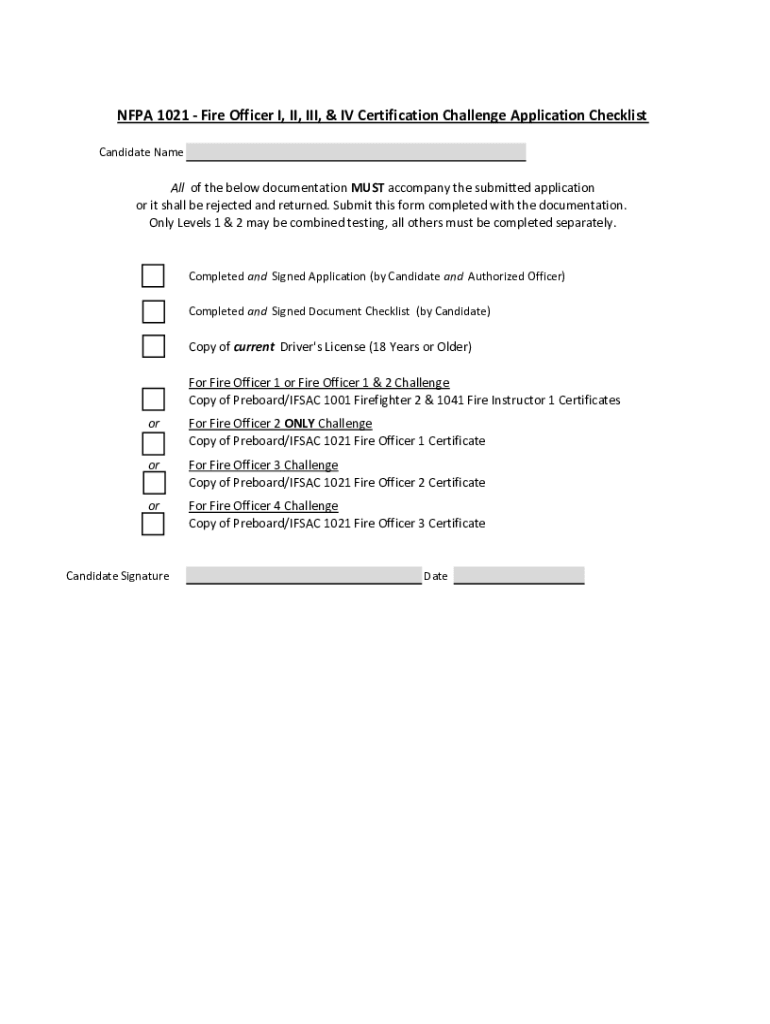 NFPA 1021 - Fire Officer I, II, III, & IV Certification Challenge Application Checklist

Candidate Name

All of the below documentation MUST accompany the submitted application or it shall be rejected and returned. Submit this form completed with the documentation. Only Levels 1 & 2 may be combined testing, all others must be completed separately.

Completed and Signed Application (by Candidate and Authorized Officer)

Completed and Signed Document Checklist (by Candidate)

Copy of current Driver's License (18 Years or Older)

For Fire Officer 1 or Fire Officer 1 & 2 Challenge
Copy of Preboard/IFSAC 1001 Firefighter 2 & 1041 Fire Instructor 1 Certificates

or

For Fire Officer 2 ONLY Challenge
Copy of Preboard/IFSAC 1021 Fire Officer 1 Certificate

or

For Fire Officer 3 Challenge
Copy of Preboard/IFSAC 1021 Fire Officer 2 Certificate

or

For Fire Officer 4 Challenge
Copy of Preboard/IFSAC 1021 Fire Officer 3 Certificate

Candidate Signature Date